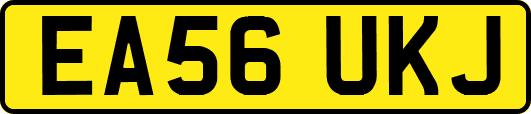 EA56 UKJ